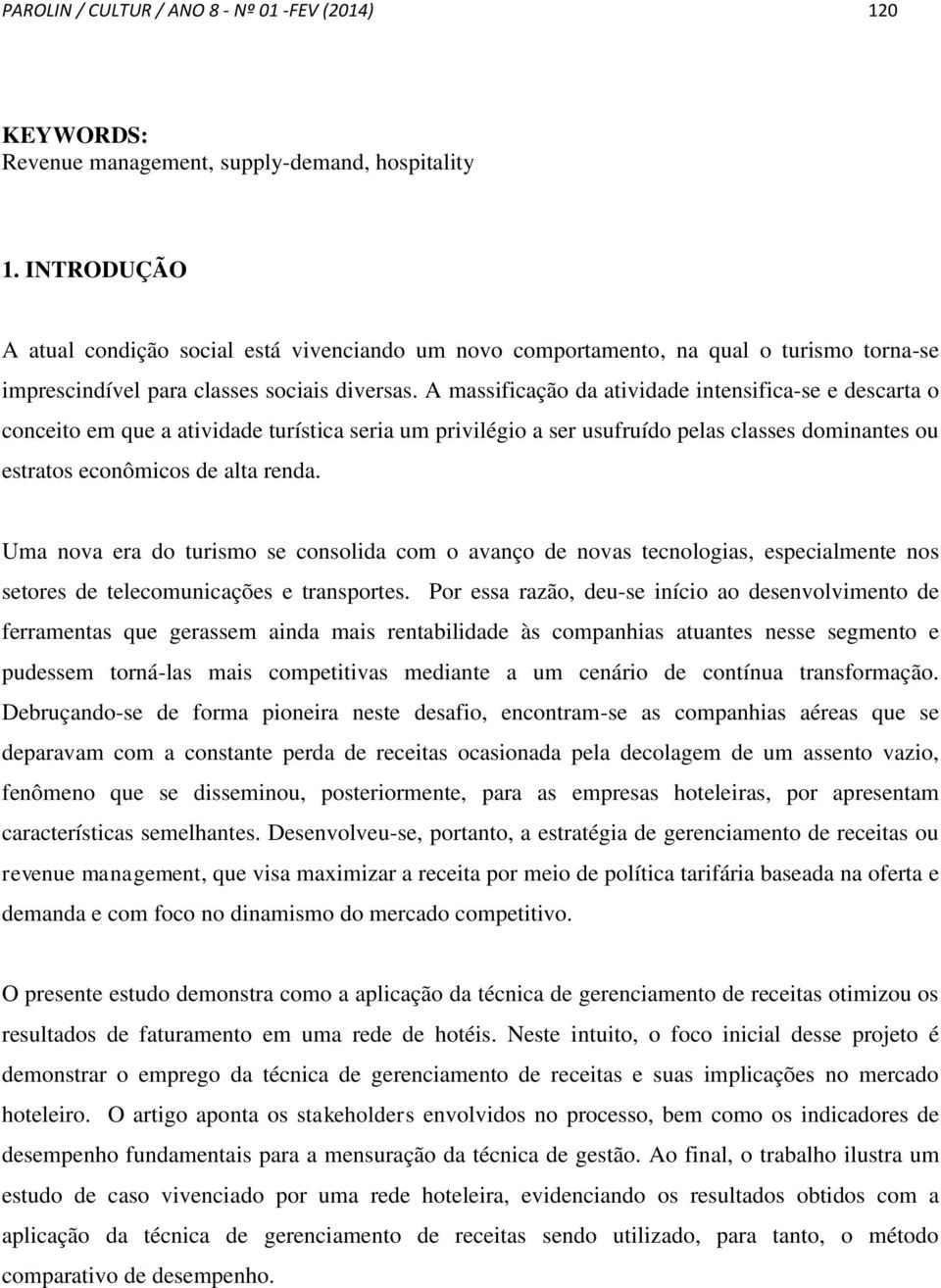 PAROLIN / CULTUR / ANO 8 - Nº 01 -FEV (2014) 120

KEYWORDS:
Revenue management, supply-demand, hospitality

1. INTRODUÇÃO

A atual condição social está vivenciando um novo comportamento, na qual o turismo torna-se imprescindível para classes sociais diversas. A massificação da atividade intensifica-se e descarta o conceito em que a atividade turística seria um privilégio a ser usufruído pelas classes dominantes ou estratos econômicos de alta renda.

Uma nova era do turismo se consolida com o avanço de novas tecnologias, especialmente nos setores de telecomunicações e transportes. Por essa razão, deu-se início ao desenvolvimento de ferramentas que gerassem ainda mais rentabilidade às companhias atuantes nesse segmento e pudessem torná-las mais competitivas mediante a um cenário de contínua transformação. Debruçando-se de forma pioneira neste desafio, encontram-se as companhias aéreas que se deparavam com a constante perda de receitas ocasionada pela decolagem de um assento vazio, fenômeno que se disseminou, posteriormente, para as empresas hoteleiras, por apresentam características semelhantes. Desenvolveu-se, portanto, a estratégia de gerenciamento de receitas ou revenue management, que visa maximizar a receita por meio de política tarifária baseada na oferta e demanda e com foco no dinamismo do mercado competitivo.

O presente estudo demonstra como a aplicação da técnica de gerenciamento de receitas otimizou os resultados de faturamento em uma rede de hotéis. Neste intuito, o foco inicial desse projeto é demonstrar o emprego da técnica de gerenciamento de receitas e suas implicações no mercado hoteleiro. O artigo aponta os stakeholders envolvidos no processo, bem como os indicadores de desempenho fundamentais para a mensuração da técnica de gestão. Ao final, o trabalho ilustra um estudo de caso vivenciado por uma rede hoteleira, evidenciando os resultados obtidos com a aplicação da técnica de gerenciamento de receitas sendo utilizado, para tanto, o método comparativo de desempenho.